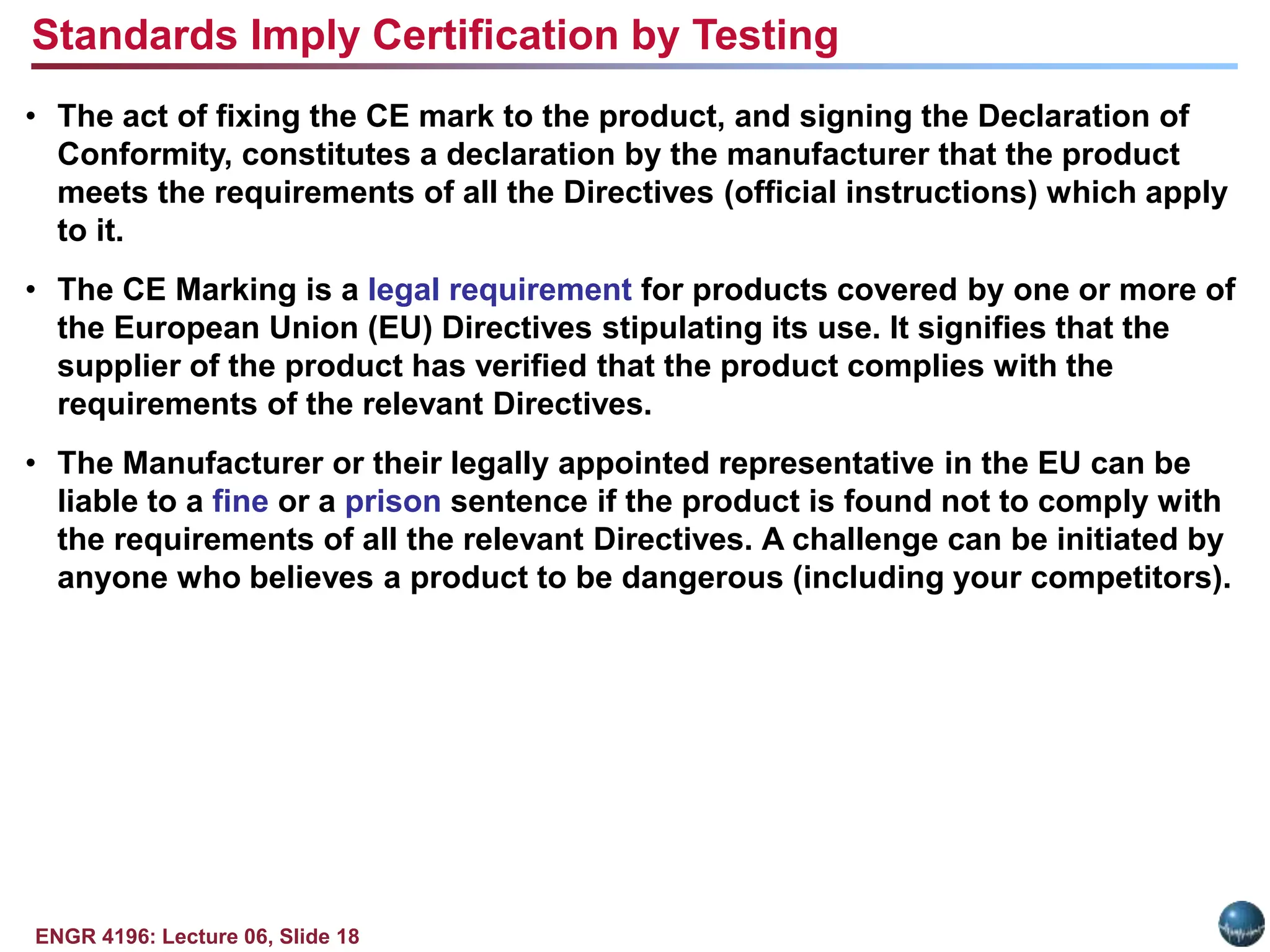 Standards Imply Certification by Testing

• The act of fixing the CE mark to the product, and signing the Declaration of Conformity, constitutes a declaration by the manufacturer that the product meets the requirements of all the Directives (official instructions) which apply to it.

• The CE Marking is a legal requirement for products covered by one or more of the European Union (EU) Directives stipulating its use. It signifies that the supplier of the product has verified that the product complies with the requirements of the relevant Directives.

• The Manufacturer or their legally appointed representative in the EU can be liable to a fine or a prison sentence if the product is found not to comply with the requirements of all the relevant Directives. A challenge can be initiated by anyone who believes a product to be dangerous (including your competitors).

ENGR 4196: Lecture 06, Slide 18